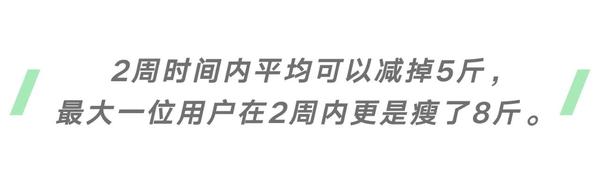 2周时间内平均可以减掉5斤，
最大一位用户在2周内更是瘦了8斤。